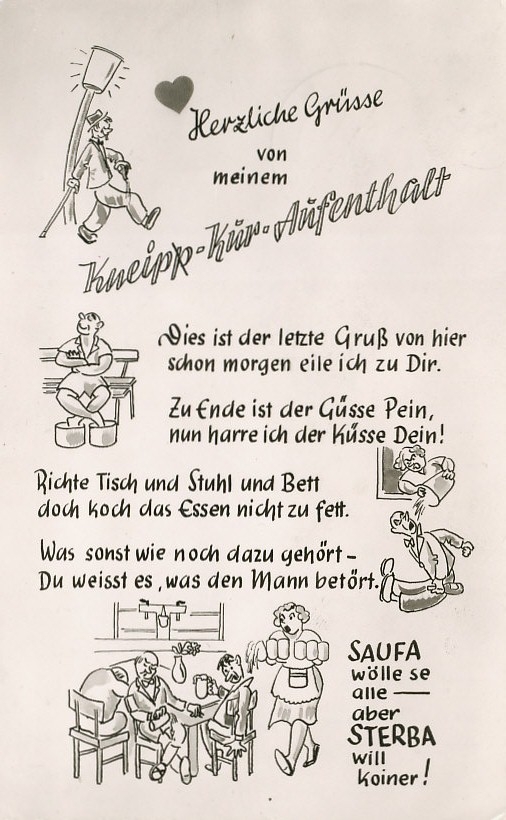 Herzliche Grüsse
von
meinem
Kneipp-Kur-Aufenthalt

Dies ist der letzte Gruß von hier
schon morgen eile ich zu Dir.

Zu Ende ist der Güsse Pein,
nun harre ich der Küsse Dein!

Richte Tisch und Stuhl und Bett
doch koch das Essen nicht zu fett.

Was sonst wie noch dazu gehört -
Du weisst es, was den Mann betört.

SAUFA
wölle se
alle —
aber
STERBA
will
koiner!